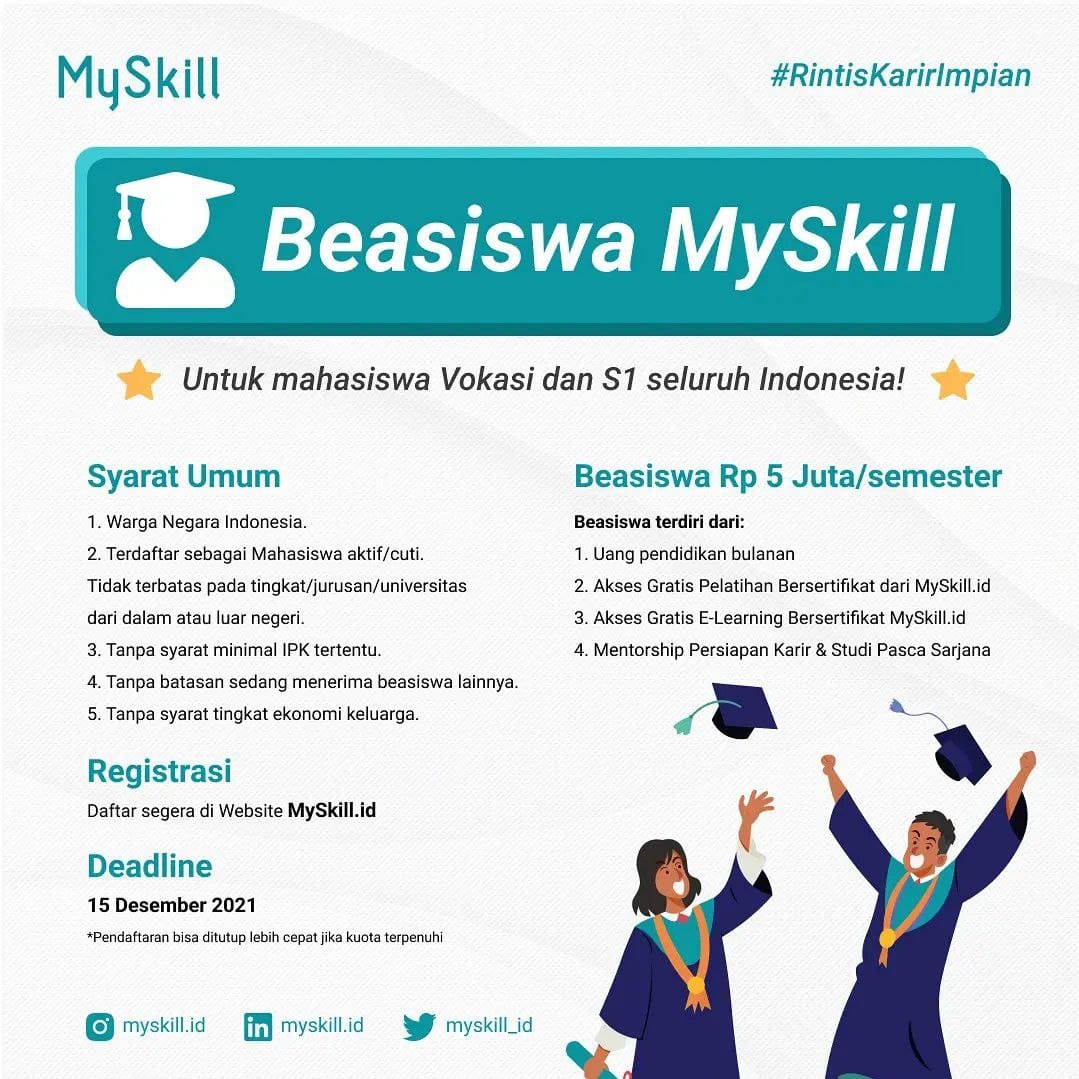 MySkill

#RintisKarirImpian

Beasiswa MySkill

Untuk mahasiswa Vokasi dan S1 seluruh Indonesia!

Syarat Umum

1. Warga Negara Indonesia.
2. Terdaftar sebagai Mahasiswa aktif/cuti. Tidak terbatas pada tingkat/jurusan/universitas dari dalam atau luar negeri.
3. Tanpa syarat minimal IPK tertentu.
4. Tanpa batasan sedang menerima beasiswa lainnya.
5. Tanpa syarat tingkat ekonomi keluarga.

Registrasi

Daftar segera di Website MySkill.id

Deadline

15 Desember 2021

*Pendaftaran bisa ditutup lebih cepat jika kuota terpenuhi

Beasiswa Rp 5 Juta/semester

Beasiswa terdiri dari:
1. Uang pendidikan bulanan
2. Akses Gratis Pelatihan Bersertifikat dari MySkill.id
3. Akses Gratis E-Learning Bersertifikat MySkill.id
4. Mentorship Persiapan Karir & Studi Pasca Sarjana

myskill.id myskill.id myskill_id